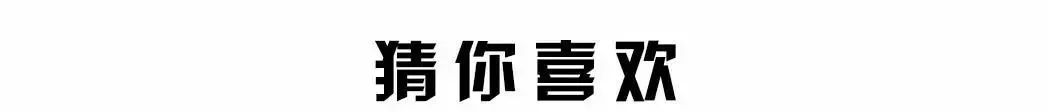 猜你喜欢